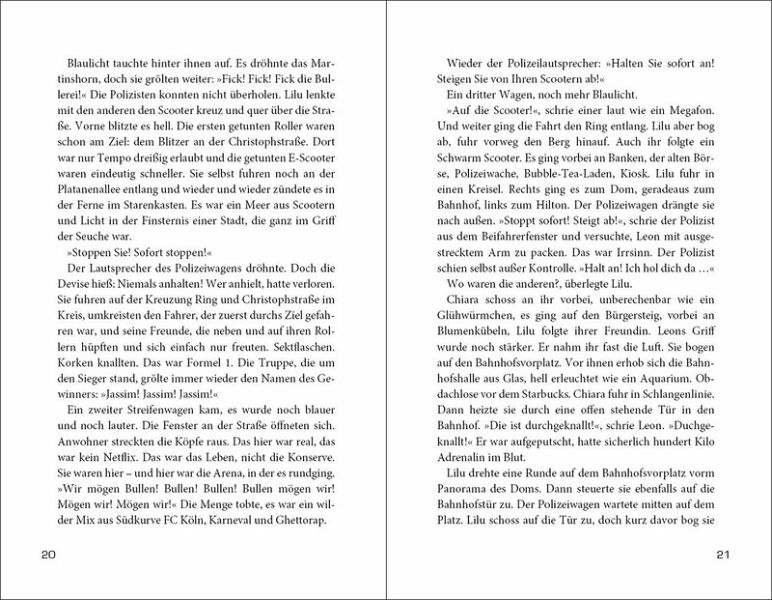 Blaulicht tauchte hinter ihnen auf. Es dröhnte das Martinshorn, doch sie grölten weiter: »Fick! Fick! Fick die Bullerei!« Die Polizisten konnten nicht überholen. Lilu lenkte mit den anderen den Scooter kreuz und quer über die Straße. Vorne blitzte es hell. Die ersten getunten Roller waren schon am Ziel: dem Blitzer an der Christophstraße. Dort war nur Tempo dreißig erlaubt und die getunten E-Scooter waren eindeutig schneller. Sie selbst fuhren noch an der Platanenallee entlang und wieder und wieder zündete es in der Ferne im Starenkasten. Es war ein Meer aus Scootern und Licht in der Finsternis einer Stadt, die ganz im Griff der Seuche war.

»Stoppen Sie! Sofort stoppen!«

Der Lautsprecher des Polizeiwagens dröhnte. Doch die Devise hieß: Niemals anhalten! Wer anhielt, hatte verloren. Sie fuhren auf der Kreuzung Ring und Christophstraße im Kreis, umkreisten den Fahrer, der zuerst durchs Ziel gefahren war, und seine Freunde, die neben und auf ihren Rollern hüpften und sich einfach nur freuten. Sektflaschen. Korken knallten. Das war Formel 1. Die Truppe, die um den Sieger stand, grölte immer wieder den Namen des Gewinners: »Jassim! Jassim! Jassim!«

Ein zweiter Streifenwagen kam, es wurde noch blauer und noch lauter. Die Fenster an der Straße öffneten sich. Anwohner streckten die Köpfe raus. Das hier war real, das war kein Netflix. Das war das Leben, nicht die Konserve. Sie waren hier – und hier war die Arena, in der es rundging. »Wir mögen Bullen! Bullen! Bullen! Bullen mögen wir! Mögen wir! Mögen wir!« Die Menge tobte, es war ein wilder Mix aus Südkurve FC Köln, Karneval und Ghettorap.

20

Wieder der Polizeilautsprecher: »Halten Sie sofort an! Steigen Sie von Ihren Scootern ab!«

Ein dritter Wagen, noch mehr Blaulicht.

»Auf die Scooter!«, schrie einer laut wie ein Megafon. Und weiter ging die Fahrt den Ring entlang. Lilu aber bog ab, fuhr vorweg den Berg hinauf. Auch ihr folgte ein Schwarm Scooter. Es ging vorbei an Banken, der alten Börse, Polizeiwache, Bubble-Tea-Laden, Kiosk. Lilu fuhr in einen Kreisel. Rechts ging es zum Dom, geradeaus zum Bahnhof, links zum Hilton. Der Polizeiwagen drängte sie nach außen. »Stoppt sofort! Steigt ab!«, schrie der Polizist aus dem Beifahrerfenster und versuchte, Leon mit ausgestrecktem Arm zu packen. Das war Irrsinn. Der Polizist schien selbst außer Kontrolle. »Halt an! Ich hol dich da …«

Wo waren die anderen?, überlegte Lilu.

Chiara schoss an ihr vorbei, unberechenbar wie ein Glühwürmchen, es ging auf den Bürgersteig, vorbei an Blumenkübeln, Lilu folgte ihrer Freundin. Leons Griff wurde noch stärker. Er nahm ihr fast die Luft. Sie bogen auf den Bahnhofsvorplatz. Vor ihnen erhob sich die Bahnhofshalle aus Glas, hell erleuchtet wie ein Aquarium. Obdachlose vor dem Starbucks. Chiara fuhr in Schlangenlinie. Dann heizte sie durch eine offen stehende Tür in den Bahnhof. »Die ist durchgeknallt!«, schrie Leon. »Duchgeknallt!« Er war aufgeputscht, hatte sicherlich hundert Kilo Adrenalin im Blut.

Lilu drehte eine Runde auf dem Bahnhofsvorplatz vorm Panorama des Doms. Dann steuerte sie ebenfalls auf die Bahnhofstür zu. Der Polizeiwagen wartete mitten auf dem Platz. Lilu schoss auf die Tür zu, doch kurz davor bog sie

21